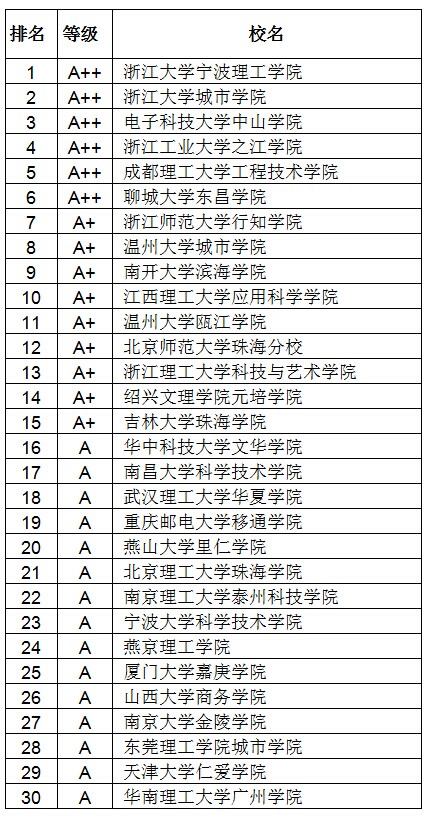 | 排名 | 等级 | 校名 |
|---|---|---|
| 1 | A++ | 浙江大学宁波理工学院 |
| 2 | A++ | 浙江大学城市学院 |
| 3 | A++ | 电子科技大学中山学院 |
| 4 | A++ | 浙江工业大学之江学院 |
| 5 | A++ | 成都理工大学工程技术学院 |
| 6 | A++ | 聊城大学东昌学院 |
| 7 | A+ | 浙江师范大学行知学院 |
| 8 | A+ | 温州大学城市学院 |
| 9 | A+ | 南开大学滨海学院 |
| 10 | A+ | 江西理工大学应用科学学院 |
| 11 | A+ | 温州大学瓯江学院 |
| 12 | A+ | 北京师范大学珠海分校 |
| 13 | A+ | 浙江理工大学科技与艺术学院 |
| 14 | A+ | 绍兴文理学院元培学院 |
| 15 | A+ | 吉林大学珠海学院 |
| 16 | A | 华中科技大学文华学院 |
| 17 | A | 南昌大学科学技术学院 |
| 18 | A | 武汉理工大学华夏学院 |
| 19 | A | 重庆邮电大学移通学院 |
| 20 | A | 燕山大学里仁学院 |
| 21 | A | 北京理工大学珠海学院 |
| 22 | A | 南京理工大学泰州科技学院 |
| 23 | A | 宁波大学科学技术学院 |
| 24 | A | 燕京理工学院 |
| 25 | A | 厦门大学嘉庚学院 |
| 26 | A | 山西大学商务学院 |
| 27 | A | 南京大学金陵学院 |
| 28 | A | 东莞理工学院城市学院 |
| 29 | A | 天津大学仁爱学院 |
| 30 | A | 华南理工大学广州学院 |